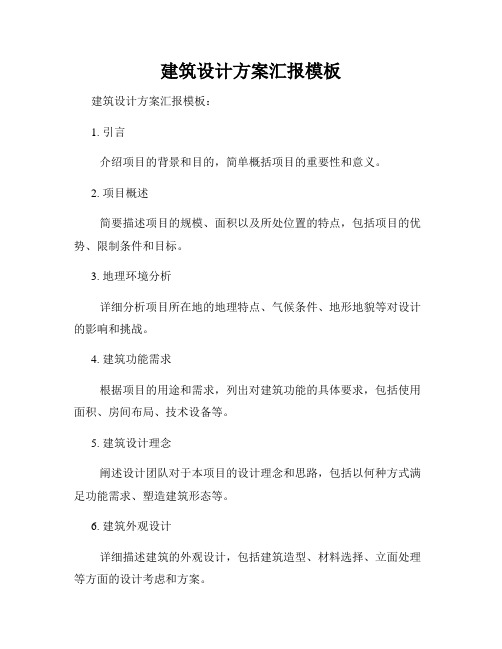 建筑设计方案汇报模板

建筑设计方案汇报模板：

1. 引言

介绍项目的背景和目的，简单概括项目的重要性和意义。

2. 项目概述

简要描述项目的规模、面积以及所处位置的特点，包括项目的优势、限制条件和目标。

3. 地理环境分析

详细分析项目所在地的地理特点、气候条件、地形地貌等对设计的影响和挑战。

4. 建筑功能需求

根据项目的用途和需求，列出对建筑功能的具体要求，包括使用面积、房间布局、技术设备等。

5. 建筑设计理念

阐述设计团队对于本项目的设计理念和思路，包括以何种方式满足功能需求、塑造建筑形态等。

6. 建筑外观设计

详细描述建筑的外观设计，包括建筑造型、材料选择、立面处理等方面的设计考虑和方案。